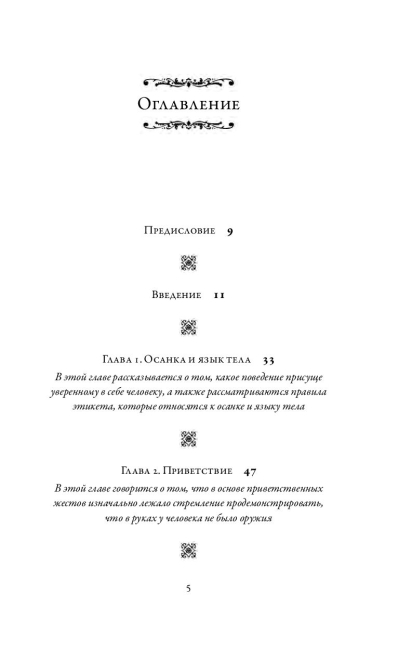 Оглавление

Предисловие 9

Введение 11

Глава 1. Осанка и язык тела 33
В этой главе рассказывается о том, какое поведение присуще уверенному в себе человеку, а также рассматриваются правила этикета, которые относятся к осанке и языку тела

Глава 2. Приветствие 47
В этой главе говорится о том, что в основе приветственных жестов изначально лежало стремление продемонстрировать, что в руках у человека не было оружия

5